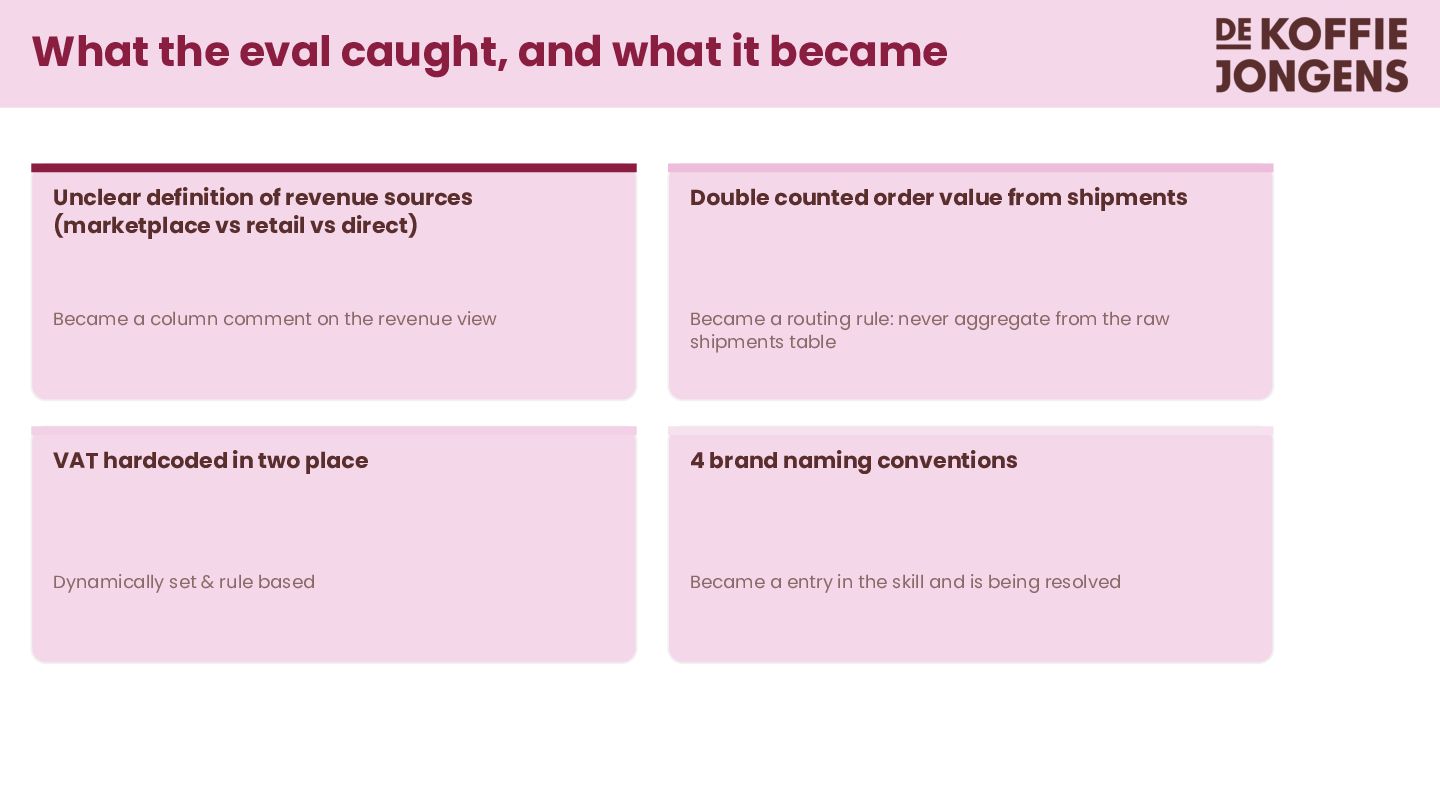 What the eval caught, and what it became

DE KOFFIE
JONGENS

Unclear definition of revenue sources (marketplace vs retail vs direct)

Became a column comment on the revenue view

Double counted order value from shipments

Became a routing rule: never aggregate from the raw shipments table

VAT hardcoded in two place

Dynamically set & rule based

4 brand naming conventions

Became a entry in the skill and is being resolved